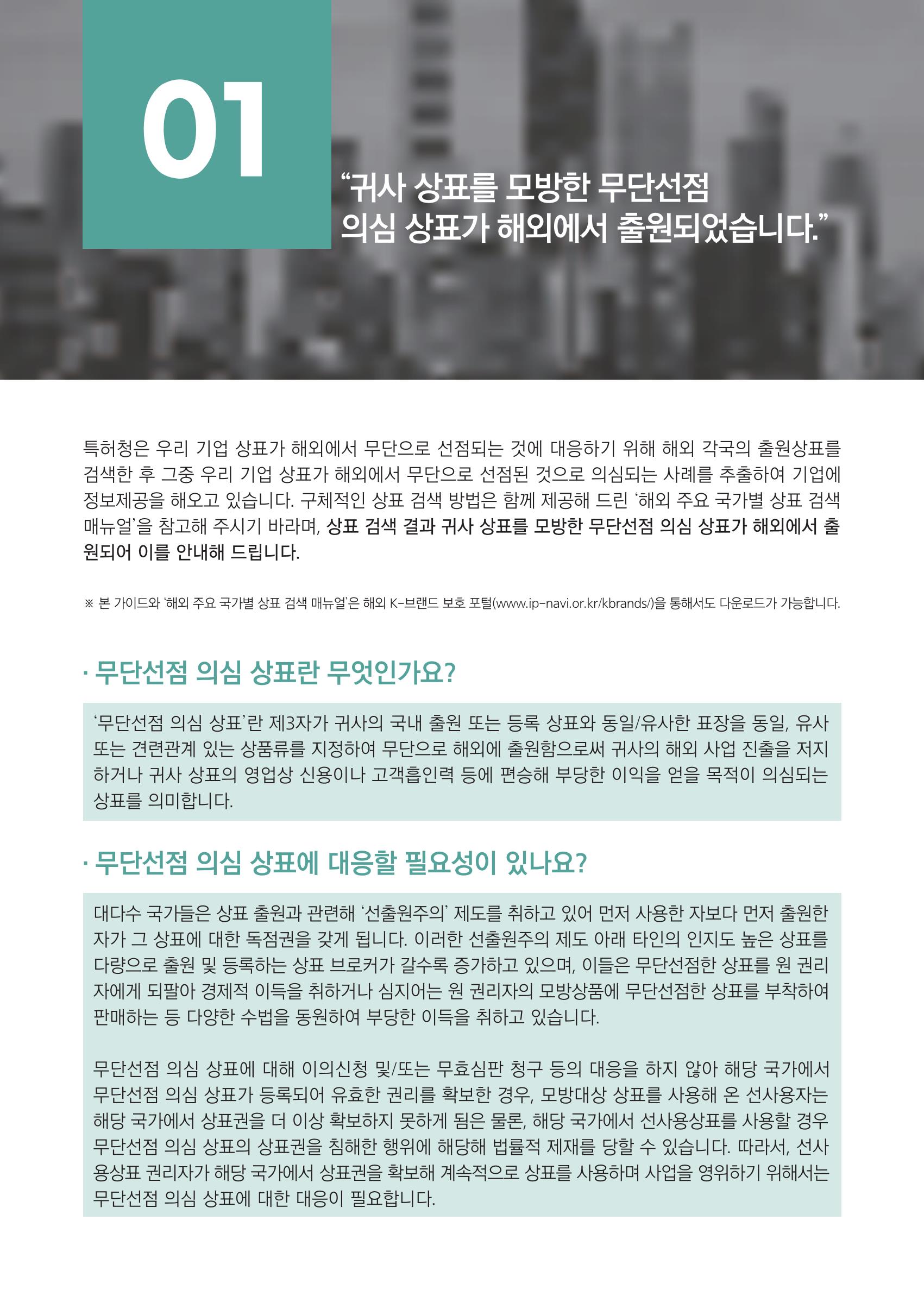 01

“귀사 상표를 모방한 무단선점 의심 상표가 해외에서 출원되었습니다.”

특허청은 우리 기업 상표가 해외에서 무단으로 선점되는 것에 대응하기 위해 해외 각국의 출원상표를 검색한 후 그중 우리 기업 상표가 해외에서 무단으로 선점된 것으로 의심되는 사례를 추출하여 기업에 정보제공을 해오고 있습니다. 구체적인 상표 검색 방법은 함께 제공해 드린 ‘해외 주요 국가별 상표 검색 매뉴얼’을 참고해 주시기 바라며, 상표 검색 결과 귀사 상표를 모방한 무단선점 의심 상표가 해외에서 출원되어 이를 안내해 드립니다.

※ 본 가이드와 ‘해외 주요 국가별 상표 검색 매뉴얼’은 해외 K-브랜드 보호 포털(www.ip-navi.or.kr/kbrands/)을 통해서도 다운로드가 가능합니다.

· 무단선점 의심 상표란 무엇인가요?

‘무단선점 의심 상표’란 제3자가 귀사의 국내 출원 또는 등록 상표와 동일/유사한 표장을 동일, 유사 또는 견련관계 있는 상품류를 지정하여 무단으로 해외에 출원함으로써 귀사의 해외 사업 진출을 저지하거나 귀사 상표의 영업상 신용이나 고객흡인력 등에 편승해 부당한 이익을 얻을 목적이 의심되는 상표를 의미합니다.

· 무단선점 의심 상표에 대응할 필요성이 있나요?

대다수 국가들은 상표 출원과 관련해 ‘선출원주의’ 제도를 취하고 있어 먼저 사용한 자보다 먼저 출원한 자가 그 상표에 대한 독점권을 갖게 됩니다. 이러한 선출원주의 제도 아래 타인의 인지도 높은 상표를 다량으로 출원 및 등록하는 상표 브로커가 갈수록 증가하고 있으며, 이들은 무단선점한 상표를 원 권리자에게 되팔아 경제적 이득을 취하거나 심지어는 원 권리자의 모방상품에 무단선점한 상표를 부착하여 판매하는 등 다양한 수법을 동원하여 부당한 이득을 취하고 있습니다.

무단선점 의심 상표에 대해 이의신청 및/또는 무효심판 청구 등의 대응을 하지 않아 해당 국가에서 무단선점 의심 상표가 등록되어 유효한 권리를 확보한 경우, 모방대상 상표를 사용해 온 선사용자는 해당 국가에서 상표권을 더 이상 확보하지 못하게 됨은 물론, 해당 국가에서 선사용상표를 사용할 경우 무단선점 의심 상표의 상표권을 침해한 행위에 해당해 법률적 제재를 당할 수 있습니다. 따라서, 선사용상표 권리자가 해당 국가에서 상표권을 확보해 계속적으로 상표를 사용하며 사업을 영위하기 위해서는 무단선점 의심 상표에 대한 대응이 필요합니다.